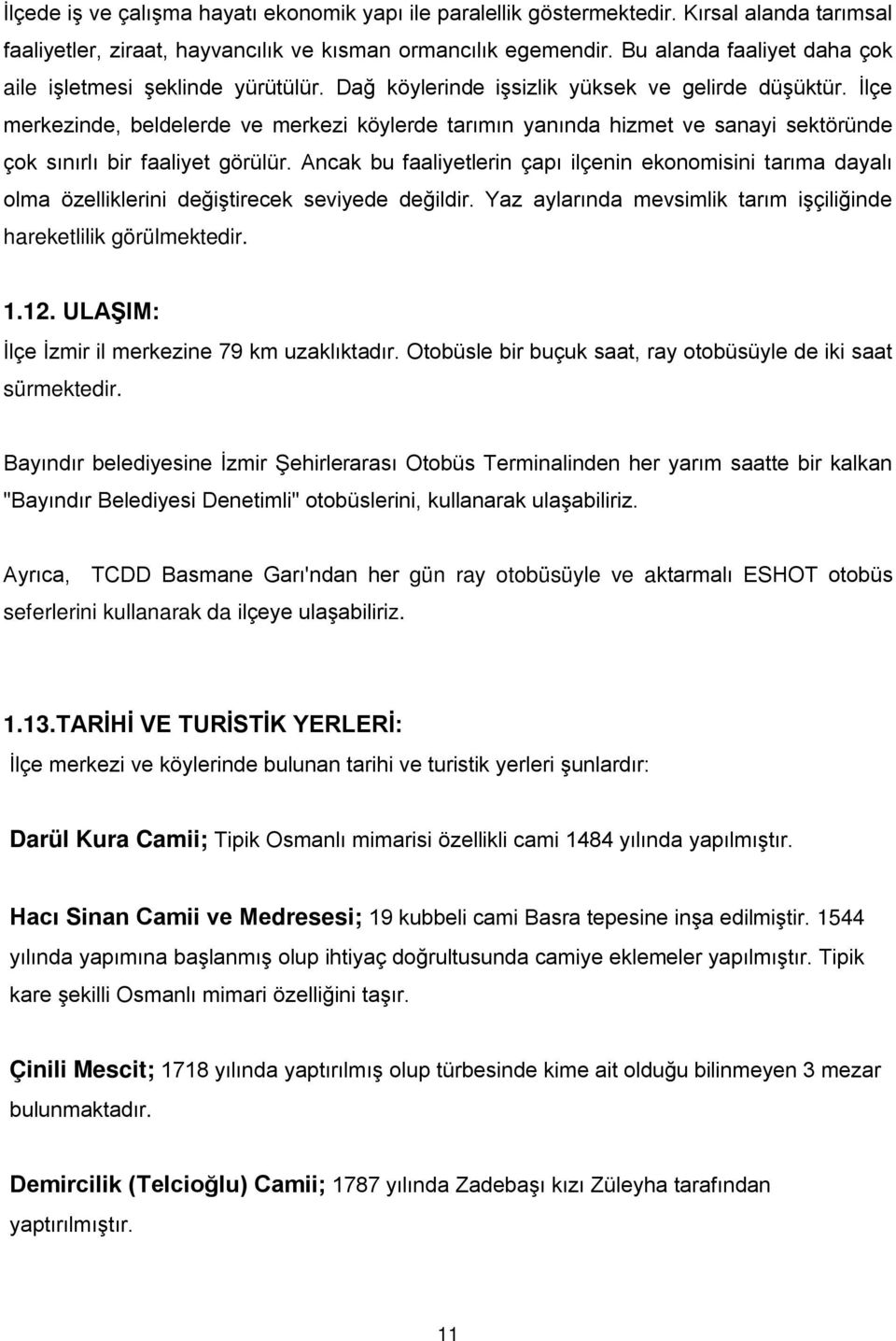 İlçede iş ve çalışma hayatı ekonomik yapı ile paralellik göstermektedir. Kırsal alanda tarımsal faaliyetler, ziraat, hayvancılık ve kısman ormancılık egemendir. Bu alanda faaliyet daha çok aile işletmesi şeklinde yürütülür. Dağ köylerinde işsizlik yüksek ve gelirde düşüktür. İlçe merkezinde, beldelerde ve merkezi köylerde tarımın yanında hizmet ve sanayi sektöründe çok sınırlı bir faaliyet görülür. Ancak bu faaliyetlerin çapı ilçenin ekonomisini tarıma dayalı olma özelliklerini değiştirecek seviyede değildir. Yaz aylarında mevsimlik tarım işçiliğinde hareketlilik görülmektedir.

1.12. ULAŞIM:
İlçe İzmir il merkezine 79 km uzaklıktadır. Otobüsle bir buçuk saat, ray otobüsüyle de iki saat sürmektedir.

Bayındır belediyesine İzmir Şehirlerarası Otobüs Terminalinden her yarım saatte bir kalkan "Bayındır Belediyesi Denetimli" otobüslerini, kullanarak ulaşabiliriz.

Ayrıca, TCDD Basmane Garı'ndan her gün ray otobüsüyle ve aktarmalı ESHOT otobüs seferlerini kullanarak da ilçeye ulaşabiliriz.

1.13.TARİHİ VE TURİSTİK YERLERİ:
İlçe merkezi ve köylerinde bulunan tarihi ve turistik yerleri şunlardır:

Darül Kura Camii; Tipik Osmanlı mimarisi özellikli cami 1484 yılında yapılmıştır.

Hacı Sinan Camii ve Medresesi; 19 kubbeli cami Basra tepesine inşa edilmiştir. 1544 yılında yapımına başlanmış olup ihtiyaç doğrultusunda camiye eklemeler yapılmıştır. Tipik kare şekilli Osmanlı mimari özelliğini taşır.

Çinili Mescit; 1718 yılında yaptırılmış olup türbesinde kime ait olduğu bilinmeyen 3 mezar bulunmaktadır.

Demircilik (Telcioğlu) Camii; 1787 yılında Zadebaşı kızı Züleyha tarafından yaptırılmıştır.

11